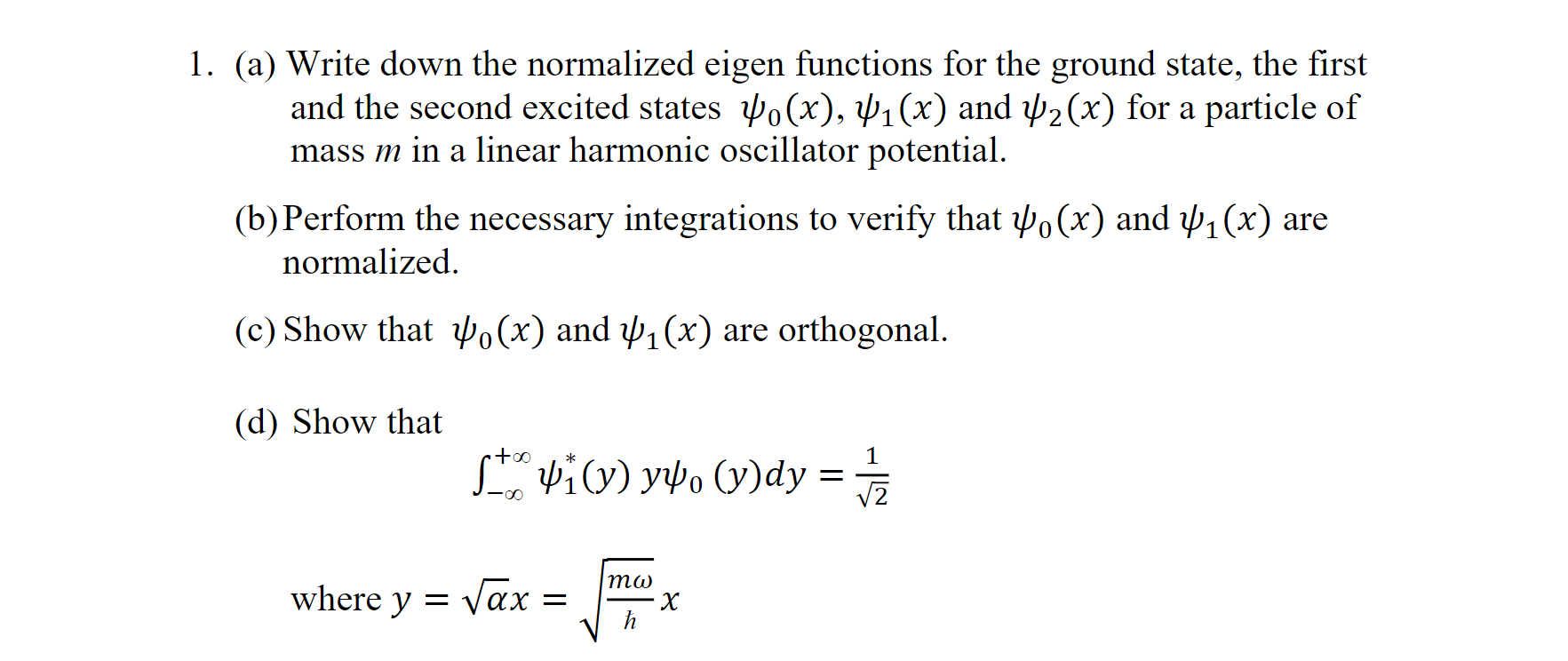 1. (a) Write down the normalized eigen functions for the ground state, the first and the second excited states $\psi_0(x)$, $\psi_1(x)$ and $\psi_2(x)$ for a particle of mass $m$ in a linear harmonic oscillator potential.

(b) Perform the necessary integrations to verify that $\psi_0(x)$ and $\psi_1(x)$ are normalized.

(c) Show that $\psi_0(x)$ and $\psi_1(x)$ are orthogonal.

(d) Show that

$\int_{-\infty}^{+\infty} \psi_1^*(y)\, y\psi_0\,(y)dy = \frac{1}{\sqrt{2}}$

where $y = \sqrt{\alpha}x = \sqrt{\frac{m\omega}{\hbar}}x$